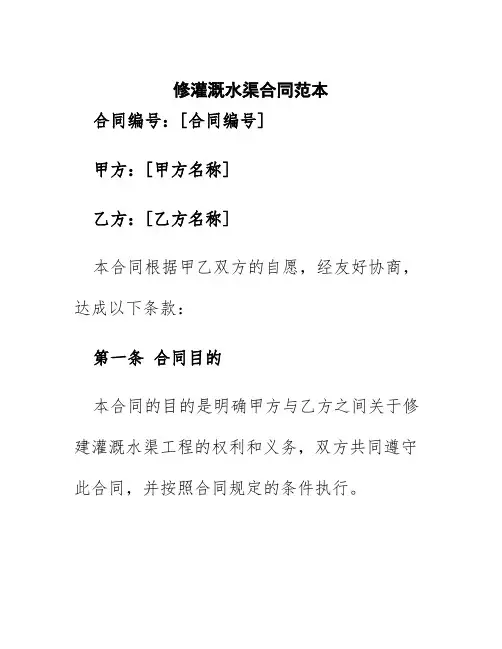 修灌溉水渠合同范本

合同编号：[合同编号]

甲方：[甲方名称]

乙方：[乙方名称]

本合同根据甲乙双方的自愿，经友好协商，达成以下条款：

第一条 合同目的

本合同的目的是明确甲方与乙方之间关于修建灌溉水渠工程的权利和义务，双方共同遵守此合同，并按照合同规定的条件执行。